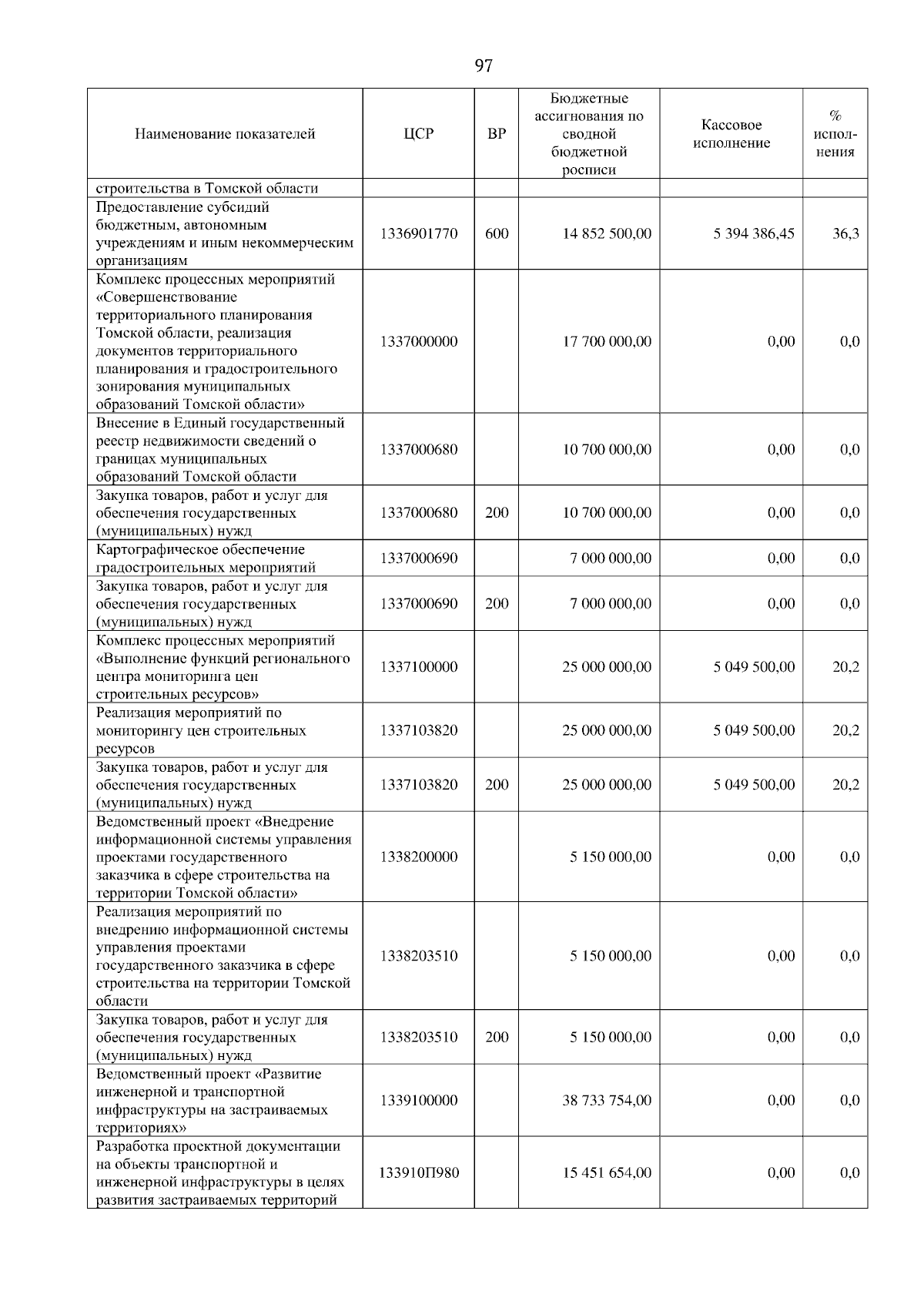 97

| Наименование показателей | ЦСР | ВР | Бюджетные ассигнования по сводной бюджетной росписи | Кассовое исполнение | % исполнения |
|---|---|---|---|---|---|
| строительства в Томской области | | | | | |
| Предоставление субсидий бюджетным, автономным учреждениям и иным некоммерческим организациям | 1336901770 | 600 | 14 852 500,00 | 5 394 386,45 | 36,3 |
| Комплекс процессных мероприятий «Совершенствование территориального планирования Томской области, реализация документов территориального планирования и градостроительного зонирования муниципальных образований Томской области» | 1337000000 | | 17 700 000,00 | 0,00 | 0,0 |
| Внесение в Единый государственный реестр недвижимости сведений о границах муниципальных образований Томской области | 1337000680 | | 10 700 000,00 | 0,00 | 0,0 |
| Закупка товаров, работ и услуг для обеспечения государственных (муниципальных) нужд | 1337000680 | 200 | 10 700 000,00 | 0,00 | 0,0 |
| Картографическое обеспечение градостроительных мероприятий | 1337000690 | | 7 000 000,00 | 0,00 | 0,0 |
| Закупка товаров, работ и услуг для обеспечения государственных (муниципальных) нужд | 1337000690 | 200 | 7 000 000,00 | 0,00 | 0,0 |
| Комплекс процессных мероприятий «Выполнение функций регионального центра мониторинга цен строительных ресурсов» | 1337100000 | | 25 000 000,00 | 5 049 500,00 | 20,2 |
| Реализация мероприятий по мониторингу цен строительных ресурсов | 1337103820 | | 25 000 000,00 | 5 049 500,00 | 20,2 |
| Закупка товаров, работ и услуг для обеспечения государственных (муниципальных) нужд | 1337103820 | 200 | 25 000 000,00 | 5 049 500,00 | 20,2 |
| Ведомственный проект «Внедрение информационной системы управления проектами государственного заказчика в сфере строительства на территории Томской области» | 1338200000 | | 5 150 000,00 | 0,00 | 0,0 |
| Реализация мероприятий по внедрению информационной системы управления проектами государственного заказчика в сфере строительства на территории Томской области | 1338203510 | | 5 150 000,00 | 0,00 | 0,0 |
| Закупка товаров, работ и услуг для обеспечения государственных (муниципальных) нужд | 1338203510 | 200 | 5 150 000,00 | 0,00 | 0,0 |
| Ведомственный проект «Развитие инженерной и транспортной инфраструктуры на застраиваемых территориях» | 1339100000 | | 38 733 754,00 | 0,00 | 0,0 |
| Разработка проектной документации на объекты транспортной и инженерной инфраструктуры в целях развития застраиваемых территорий | 133910П980 | | 15 451 654,00 | 0,00 | 0,0 |